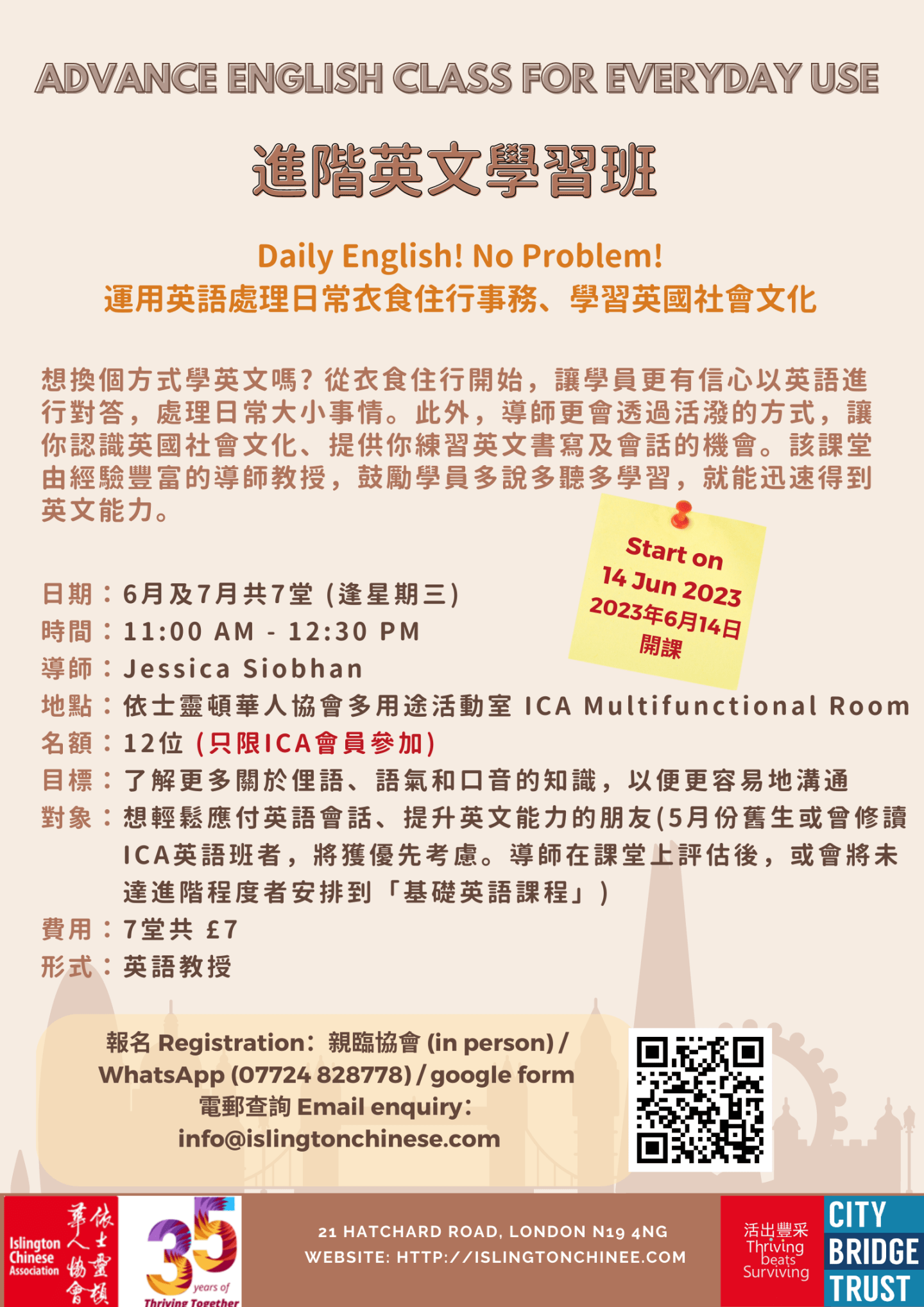 ADVANCE ENGLISH CLASS FOR EVERYDAY USE

進階英文學習班

Daily English! No Problem!
運用英語處理日常衣食住行事務、學習英國社會文化

想換個方式學英文嗎?從衣食住行開始,讓學員更有信心以英語進行對答,處理日常大小事情。此外,導師更會透過活潑的方式,讓你認識英國社會文化、提供你練習英文書寫及會話的機會。該課堂由經驗豐富的導師教授,鼓勵學員多說多聽多學習,就能迅速得到英文能力。

Start on
14 Jun 2023
2023年6月14日
開課

日期:6月及7月共7堂(逢星期三)
時間:11:00 AM - 12:30 PM
導師:Jessica Siobhan
地點:依士靈頓華人協會多用途活動室 ICA Multifunctional Room
名額:12位(只限ICA會員參加)
目標:了解更多關於俚語、語氣和口音的知識,以便更容易地溝通
對象:想輕鬆應付英語會話、提升英文能力的朋友(5月份舊生或曾修讀ICA英語班者,將獲優先考慮。導師在課堂上評估後,或會將未達進階程度者安排到「基礎英語課程」)
費用:7堂共 £7
形式:英語教授

報名 Registration:親臨協會 (in person) / WhatsApp (07724 828778) / google form
電郵查詢 Email enquiry:
info@islingtonchinese.com

Islington Chinese Association
依士靈頓華人協會

35 years of Thriving Together

21 HATCHARD ROAD, LONDON N19 4NG
WEBSITE: HTTP://ISLINGTONCHINEE.COM

活出豐采
Thriving beats Surviving

CITY BRIDGE TRUST